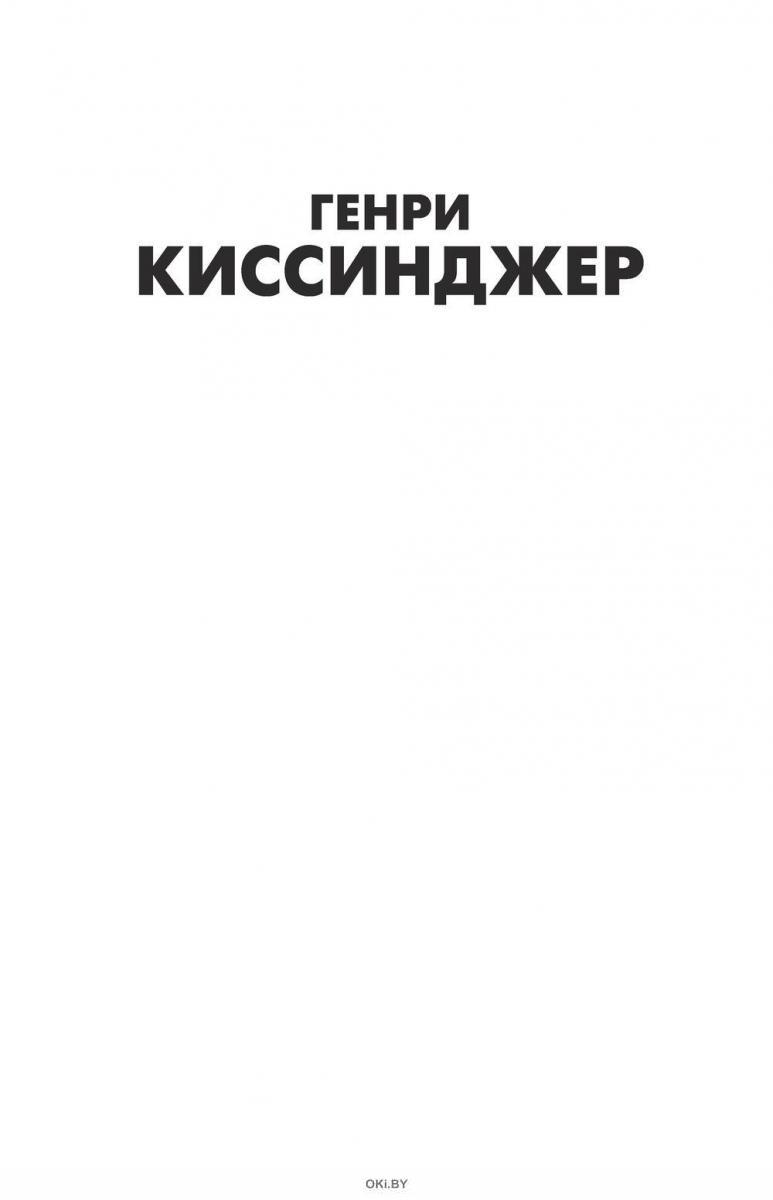 ГЕНРИ
КИССИНДЖЕР

OKi.BY